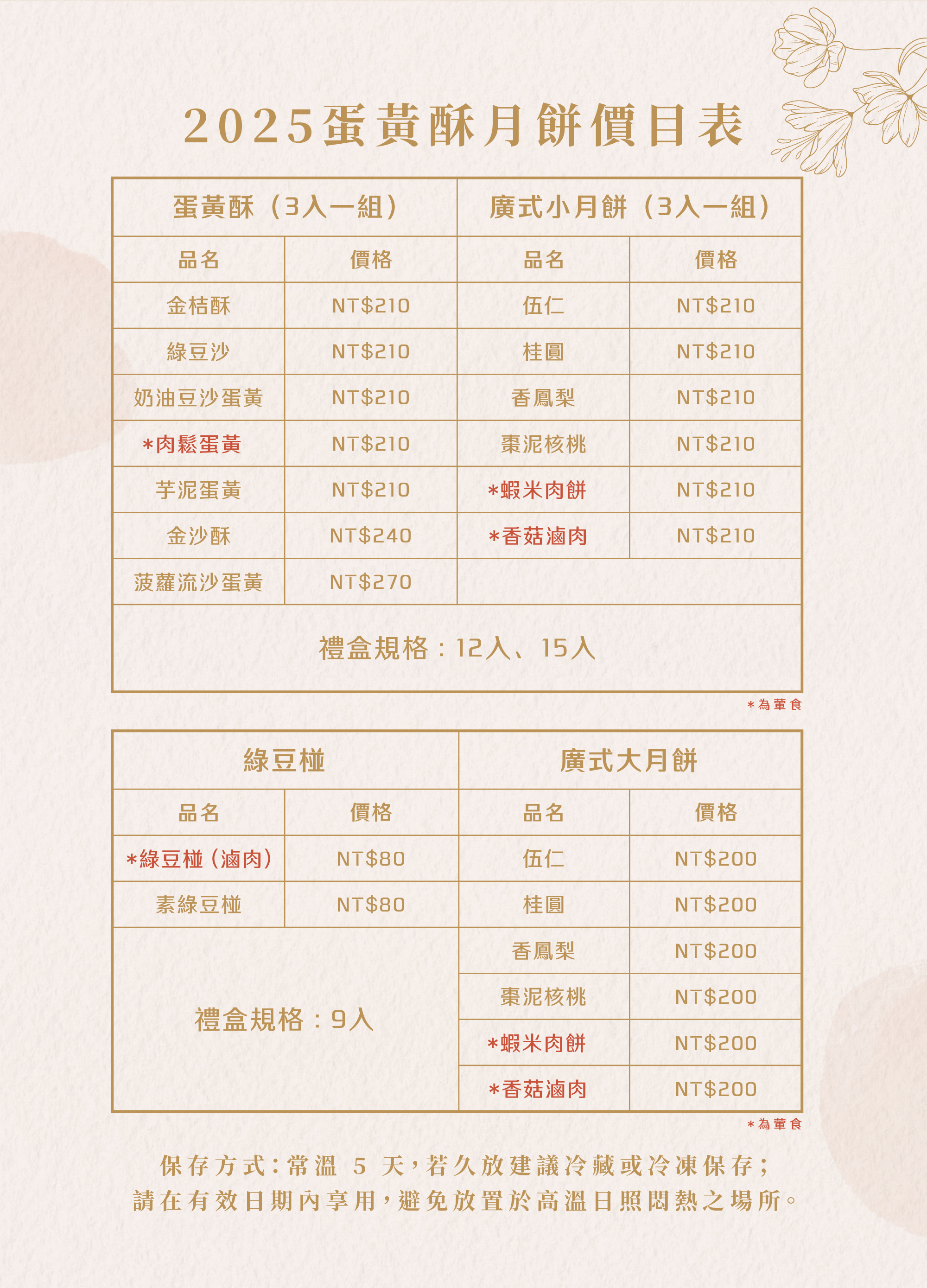 2025蛋黃酥月餅價目表

| 蛋黃酥（3入一組） | | 廣式小月餅（3入一組） | |
|---|---|---|---|
| 品名 | 價格 | 品名 | 價格 |
| 金桔酥 | NT$210 | 伍仁 | NT$210 |
| 綠豆沙 | NT$210 | 桂圓 | NT$210 |
| 奶油豆沙蛋黃 | NT$210 | 香鳳梨 | NT$210 |
| *肉鬆蛋黃 | NT$210 | 棗泥核桃 | NT$210 |
| 芋泥蛋黃 | NT$210 | *蝦米肉餅 | NT$210 |
| 金沙酥 | NT$240 | *香菇滷肉 | NT$210 |
| 菠蘿流沙蛋黃 | NT$270 | | |
| 禮盒規格：12入、15入 | | | |

*為葷食

| 綠豆椪 | | 廣式大月餅 | |
|---|---|---|---|
| 品名 | 價格 | 品名 | 價格 |
| *綠豆椪（滷肉） | NT$80 | 伍仁 | NT$200 |
| 素綠豆椪 | NT$80 | 桂圓 | NT$200 |
| 禮盒規格：9入 | | 香鳳梨 | NT$200 |
| | | 棗泥核桃 | NT$200 |
| | | *蝦米肉餅 | NT$200 |
| | | *香菇滷肉 | NT$200 |

*為葷食

保存方式：常溫5天，若久放建議冷藏或冷凍保存；
請在有效日期內享用，避免放置於高溫日照悶熱之場所。